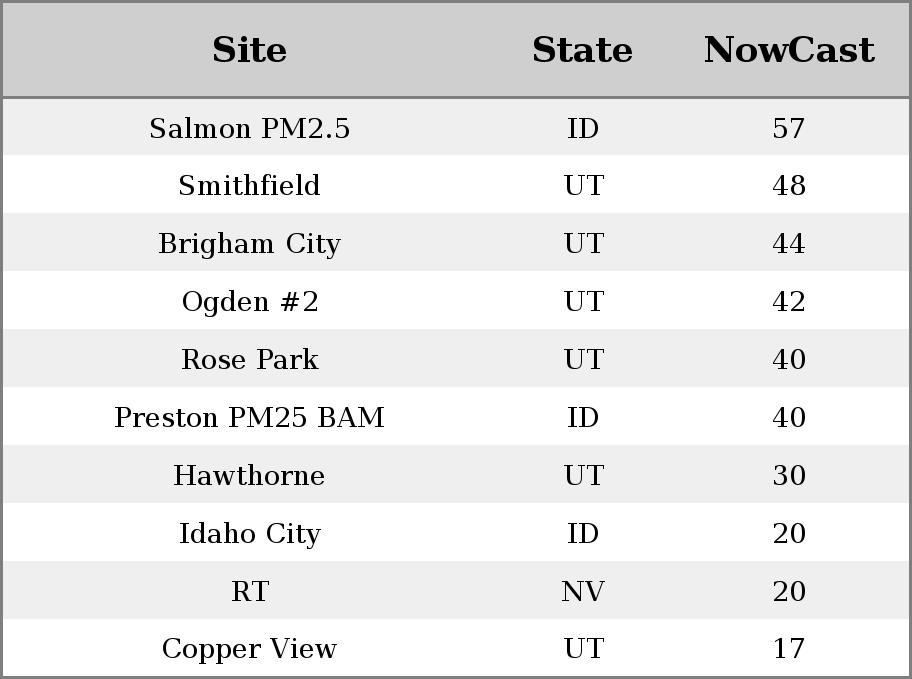 | Site | State | NowCast |
|---|---|---|
| Salmon PM2.5 | ID | 57 |
| Smithfield | UT | 48 |
| Brigham City | UT | 44 |
| Ogden #2 | UT | 42 |
| Rose Park | UT | 40 |
| Preston PM25 BAM | ID | 40 |
| Hawthorne | UT | 30 |
| Idaho City | ID | 20 |
| RT | NV | 20 |
| Copper View | UT | 17 |